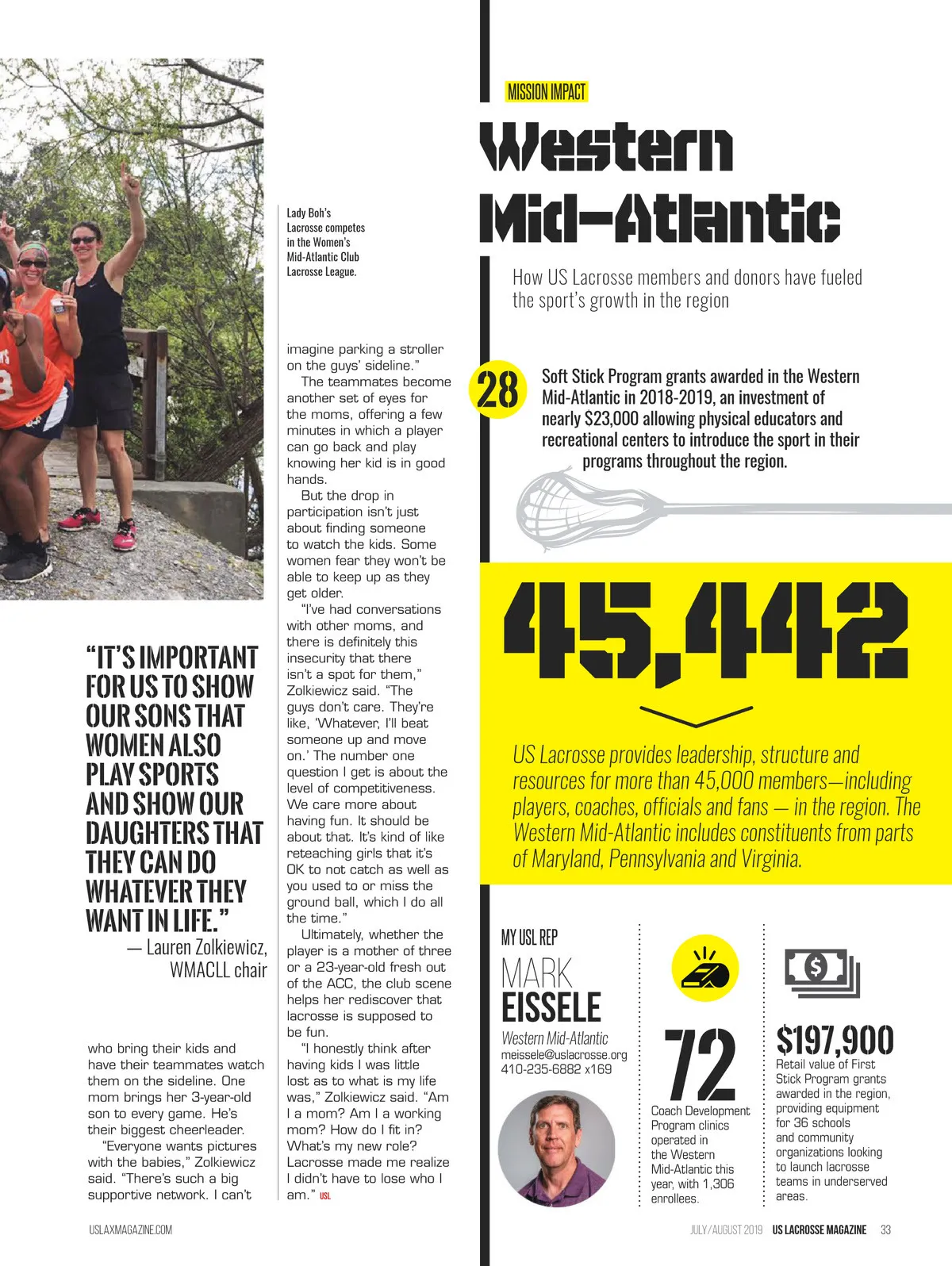 Lady Boh's Lacrosse competes in the Women's Mid-Atlantic Club Lacrosse League.

"IT'S IMPORTANT FOR US TO SHOW OUR SONS THAT WOMEN ALSO PLAY SPORTS AND SHOW OUR DAUGHTERS THAT THEY CAN DO WHATEVER THEY WANT IN LIFE."
— Lauren Zolkiewicz, WMACLL chair

who bring their kids and have their teammates watch them on the sideline. One mom brings her 3-year-old son to every game. He's their biggest cheerleader.

"Everyone wants pictures with the babies," Zolkiewicz said. "There's such a big supportive network. I can't imagine parking a stroller on the guys' sideline."

The teammates become another set of eyes for the moms, offering a few minutes in which a player can go back and play knowing her kid is in good hands.

But the drop in participation isn't just about finding someone to watch the kids. Some women fear they won't be able to keep up as they get older.

"I've had conversations with other moms, and there is definitely this insecurity that there isn't a spot for them," Zolkiewicz said. "The guys don't care. They're like, 'Whatever, I'll beat someone up and move on.' The number one question I get is about the level of competitiveness. We care more about having fun. It should be about that. It's kind of like reteaching girls that it's OK to not catch as well as you used to or miss the ground ball, which I do all the time."

Ultimately, whether the player is a mother of three or a 23-year-old fresh out of the ACC, the club scene helps her rediscover that lacrosse is supposed to be fun.

"I honestly think after having kids I was little lost as to what is my life was," Zolkiewicz said. "Am I a mom? Am I a working mom? How do I fit in? What's my new role? Lacrosse made me realize I didn't have to lose who I am." USL

MISSION IMPACT

Western Mid-Atlantic

How US Lacrosse members and donors have fueled the sport's growth in the region

28 Soft Stick Program grants awarded in the Western Mid-Atlantic in 2018-2019, an investment of nearly $23,000 allowing physical educators and recreational centers to introduce the sport in their programs throughout the region.

45,442

US Lacrosse provides leadership, structure and resources for more than 45,000 members—including players, coaches, officials and fans — in the region. The Western Mid-Atlantic includes constituents from parts of Maryland, Pennsylvania and Virginia.

MY USL REP
MARK EISSELE
Western Mid-Atlantic
meissele@uslacrosse.org
410-235-6882 x169

72
Coach Development Program clinics operated in the Western Mid-Atlantic this year, with 1,306 enrollees.

$197,900
Retail value of First Stick Program grants awarded in the region, providing equipment for 36 schools and community organizations looking to launch lacrosse teams in underserved areas.

USLAXMAGAZINE.COM

JULY/AUGUST 2019 US LACROSSE MAGAZINE 33